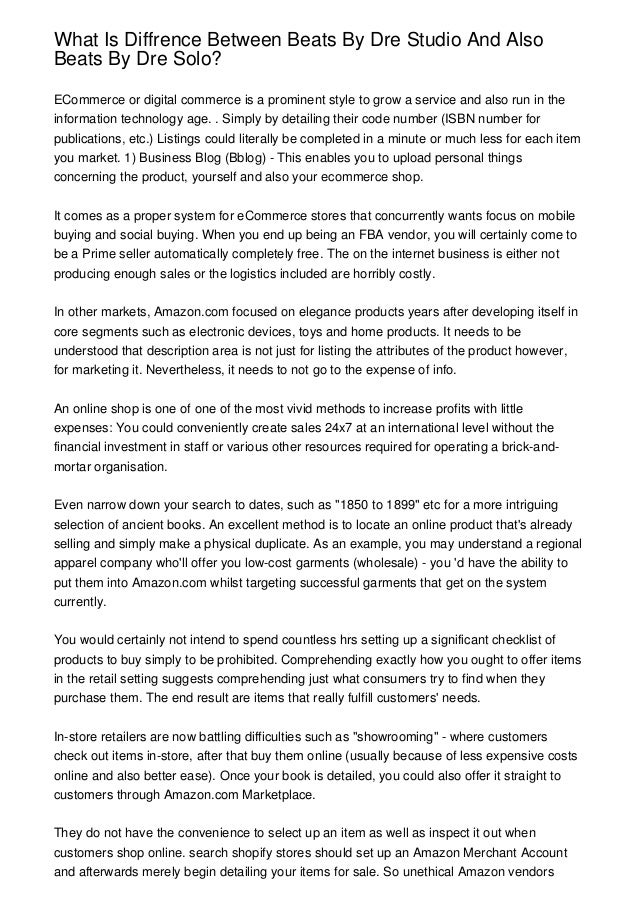 What Is Diffrence Between Beats By Dre Studio And Also Beats By Dre Solo?

ECommerce or digital commerce is a prominent style to grow a service and also run in the information technology age. . Simply by detailing their code number (ISBN number for publications, etc.) Listings could literally be completed in a minute or much less for each item you market. 1) Business Blog (Bblog) - This enables you to upload personal things concerning the product, yourself and also your ecommerce shop.

It comes as a proper system for eCommerce stores that concurrently wants focus on mobile buying and social buying. When you end up being an FBA vendor, you will certainly come to be a Prime seller automatically completely free. The on the internet business is either not producing enough sales or the logistics included are horribly costly.

In other markets, Amazon.com focused on elegance products years after developing itself in core segments such as electronic devices, toys and home products. It needs to be understood that description area is not just for listing the attributes of the product however, for marketing it. Nevertheless, it needs to not go to the expense of info.

An online shop is one of one of the most vivid methods to increase profits with little expenses: You could conveniently create sales 24x7 at an international level without the financial investment in staff or various other resources required for operating a brick-and-mortar organisation.

Even narrow down your search to dates, such as "1850 to 1899" etc for a more intriguing selection of ancient books. An excellent method is to locate an online product that's already selling and simply make a physical duplicate. As an example, you may understand a regional apparel company who'll offer you low-cost garments (wholesale) - you 'd have the ability to put them into Amazon.com whilst targeting successful garments that get on the system currently.

You would certainly not intend to spend countless hrs setting up a significant checklist of products to buy simply to be prohibited. Comprehending exactly how you ought to offer items in the retail setting suggests comprehending just what consumers try to find when they purchase them. The end result are items that really fulfill customers' needs.

In-store retailers are now battling difficulties such as "showrooming" - where customers check out items in-store, after that buy them online (usually because of less expensive costs online and also better ease). Once your book is detailed, you could also offer it straight to customers through Amazon.com Marketplace.

They do not have the convenience to select up an item as well as inspect it out when customers shop online. search shopify stores should set up an Amazon Merchant Account and afterwards merely begin detailing your items for sale. So unethical Amazon vendors